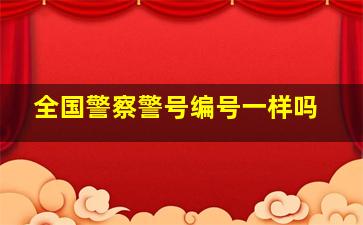 全国警察警号编号一样吗